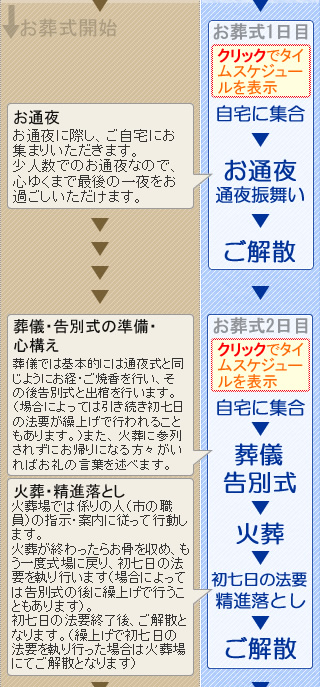 お葬式開始

お通夜
お通夜に際し、ご自宅にお集まりいただきます。
少人数でのお通夜なので、心ゆくまで最後の一夜をお過ごしいただけます。

葬儀・告別式の準備・心構え
葬儀では基本的には通夜式と同じようにお経・ご焼香を行い、その後告別式と出棺を行います。（場合によっては引き続き初七日の法要が繰上げで行われることもあります。）また、火葬に参列されずにお帰りになる方々がいればお礼の言葉を述べます。

火葬・精進落とし
火葬場では係りの人（市の職員）の指示・案内に従って行動します。
火葬が終わったらお骨を収め、もう一度式場に戻り、初七日の法要を執り行います（場合によっては告別式の後に繰上げで行うこともあります）。
初七日の法要終了後、ご解散となります。（繰上げで初七日の法要を執り行った場合は火葬場にてご解散となります）

お葬式1日目
クリックでタイムスケジュールを表示
自宅に集合
お通夜
通夜振舞い
ご解散

お葬式2日目
クリックでタイムスケジュールを表示
自宅に集合
葬儀
告別式
火葬
初七日の法要
精進落とし
ご解散